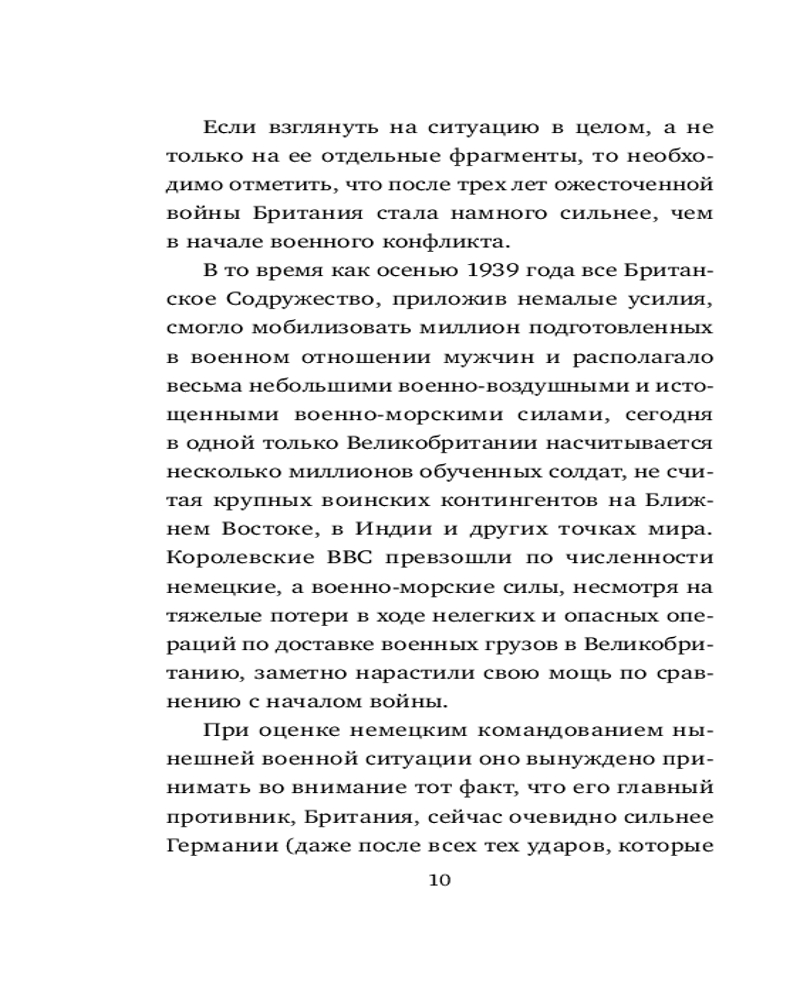 Если взглянуть на ситуацию в целом, а не только на ее отдельные фрагменты, то необходимо отметить, что после трех лет ожесточенной войны Британия стала намного сильнее, чем в начале военного конфликта.

В то время как осенью 1939 года все Британское Содружество, приложив немалые усилия, смогло мобилизовать миллион подготовленных в военном отношении мужчин и располагало весьма небольшими военно-воздушными и истощенными военно-морскими силами, сегодня в одной только Великобритании насчитывается несколько миллионов обученных солдат, не считая крупных воинских контингентов на Ближнем Востоке, в Индии и других точках мира. Королевские ВВС превзошли по численности немецкие, а военно-морские силы, несмотря на тяжелые потери в ходе нелегких и опасных операций по доставке военных грузов в Великобританию, заметно нарастили свою мощь по сравнению с началом войны.

При оценке немецким командованием нынешней военной ситуации оно вынуждено принимать во внимание тот факт, что его главный противник, Британия, сейчас очевидно сильнее Германии (даже после всех тех ударов, которые

10